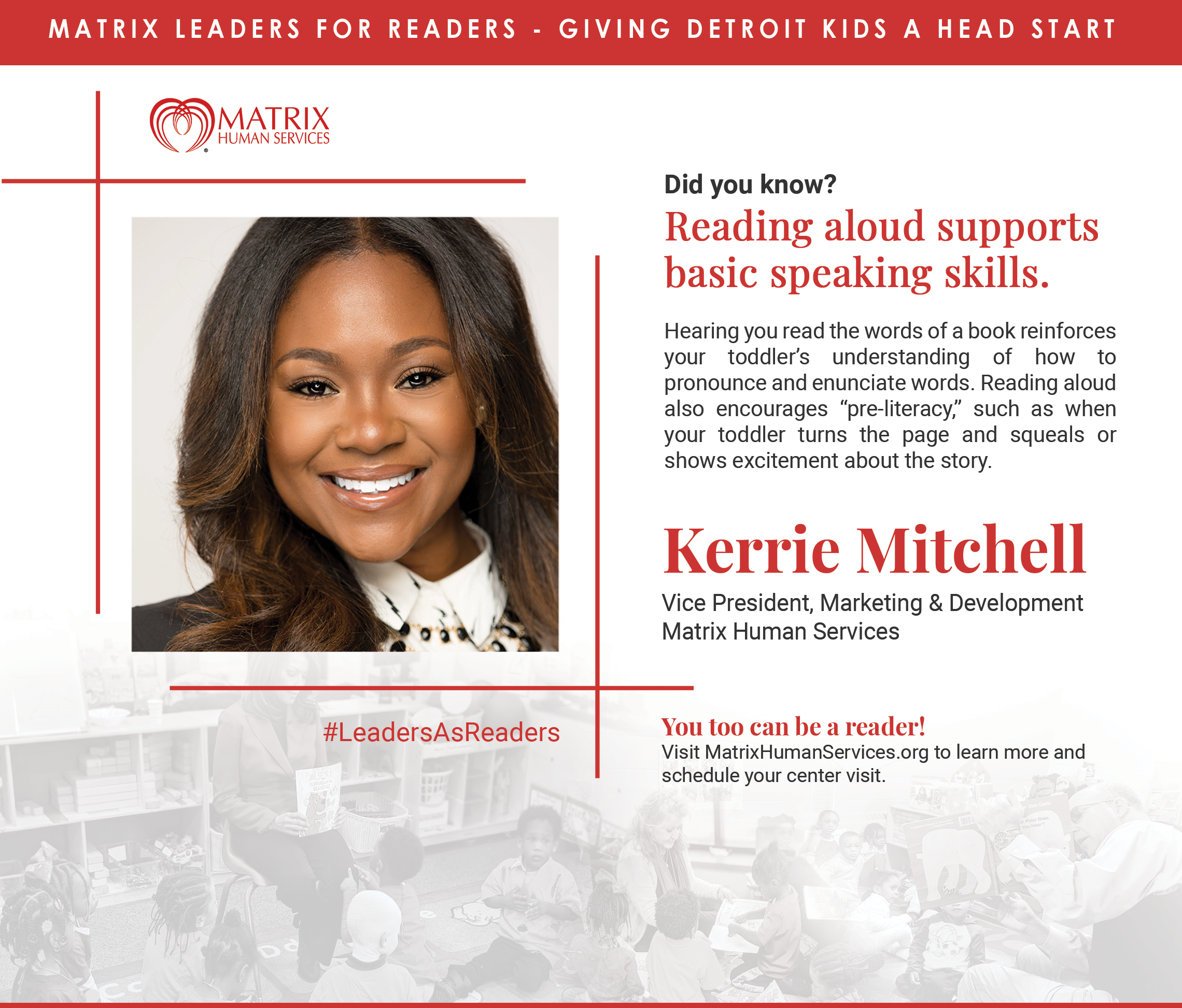 MATRIX LEADERS FOR READERS - GIVING DETROIT KIDS A HEAD START

MATRIX
HUMAN SERVICES

Did you know?

Reading aloud supports basic speaking skills.

Hearing you read the words of a book reinforces your toddler's understanding of how to pronounce and enunciate words. Reading aloud also encourages "pre-literacy," such as when your toddler turns the page and squeals or shows excitement about the story.

Kerrie Mitchell

Vice President, Marketing & Development
Matrix Human Services

#LeadersAsReaders

You too can be a reader!
Visit MatrixHumanServices.org to learn more and schedule your center visit.